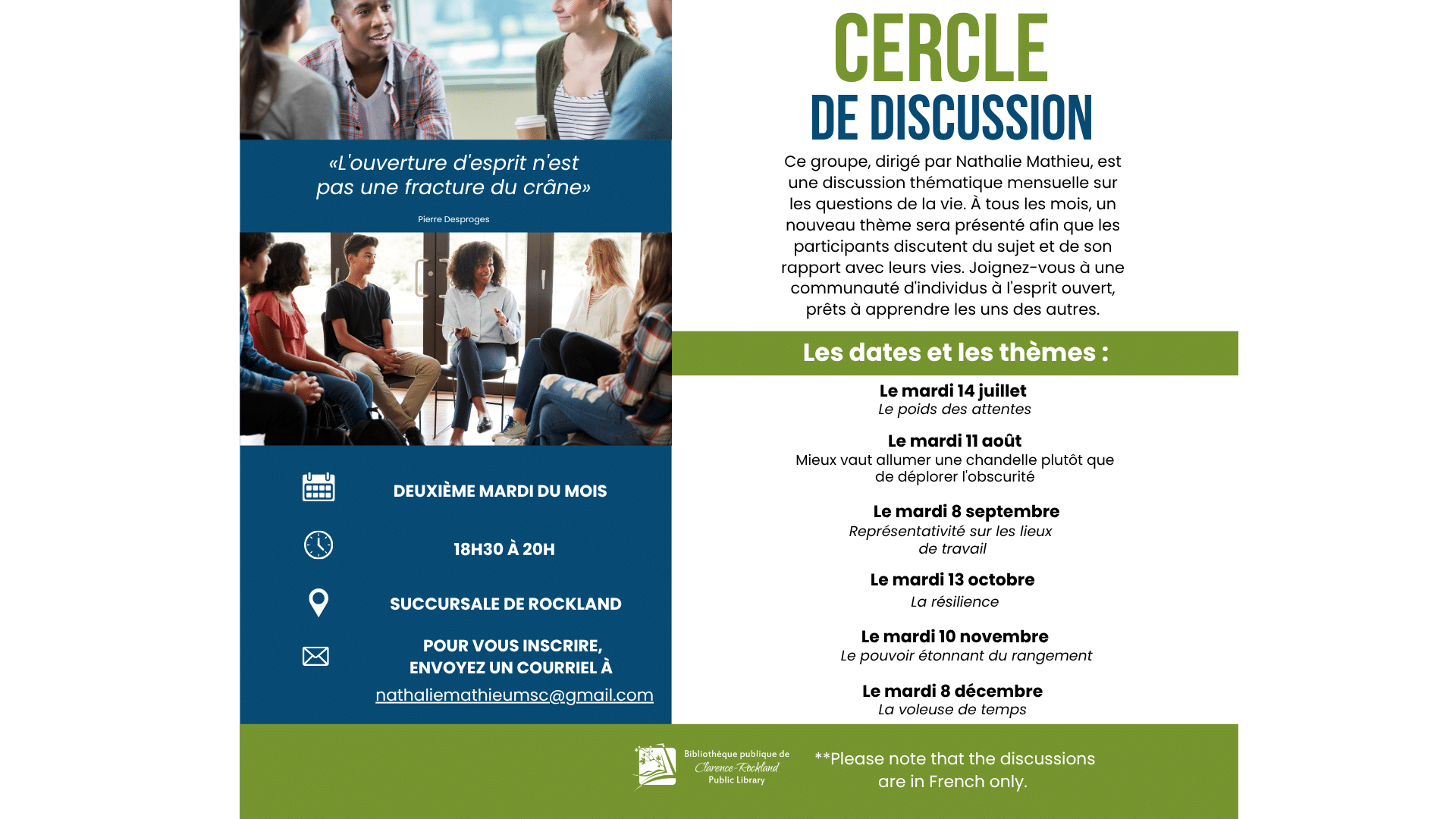 «L'ouverture d'esprit n'est pas une fracture du crâne»

Pierre Desproges

DEUXIÈME MARDI DU MOIS

18H30 À 20H

SUCCURSALE DE ROCKLAND

POUR VOUS INSCRIRE, ENVOYEZ UN COURRIEL À

nathaliemathieumsc@gmail.com

CERCLE
DE DISCUSSION

Ce groupe, dirigé par Nathalie Mathieu, est une discussion thématique mensuelle sur les questions de la vie. À tous les mois, un nouveau thème sera présenté afin que les participants discutent du sujet et de son rapport avec leurs vies. Joignez-vous à une communauté d'individus à l'esprit ouvert, prêts à apprendre les uns des autres.

Les dates et les thèmes :

Le mardi 14 juillet
Le poids des attentes

Le mardi 11 août
Mieux vaut allumer une chandelle plutôt que de déplorer l'obscurité

Le mardi 8 septembre
Représentativité sur les lieux de travail

Le mardi 13 octobre
La résilience

Le mardi 10 novembre
Le pouvoir étonnant du rangement

Le mardi 8 décembre
La voleuse de temps

Bibliothèque publique de
Clarence-Rockland
Public Library

**Please note that the discussions are in French only.